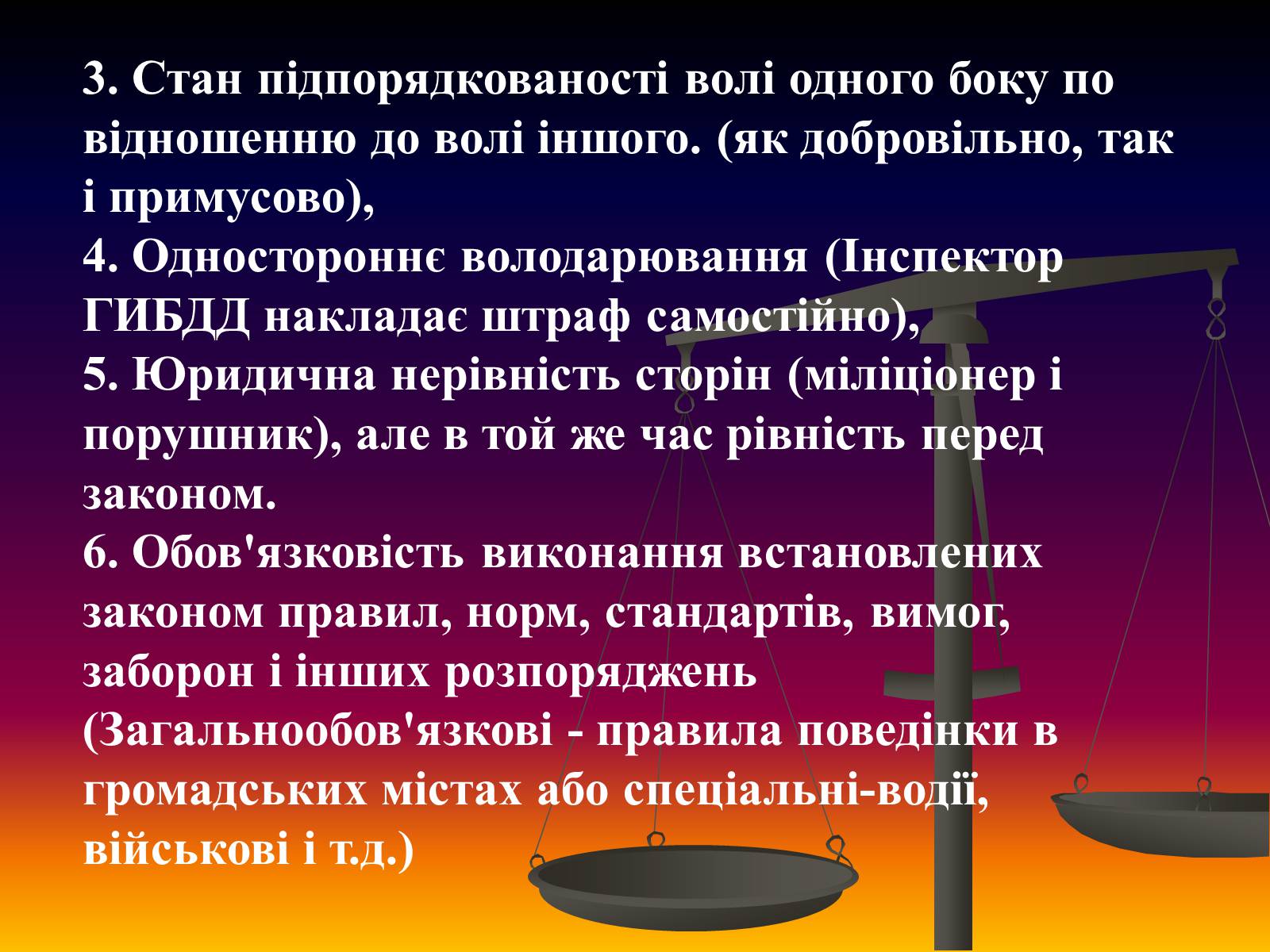 3. Стан підпорядкованості волі одного боку по відношенню до волі іншого. (як добровільно, так і примусово),
4. Одностороннє володарювання (Інспектор ГИБДД накладає штраф самостійно),
5. Юридична нерівність сторін (міліціонер і порушник), але в той же час рівність перед законом.
6. Обов'язковість виконання встановлених законом правил, норм, стандартів, вимог, заборон і інших розпоряджень (Загальнообов'язкові - правила поведінки в громадських містах або спеціальні-водії, військові і т.д.)